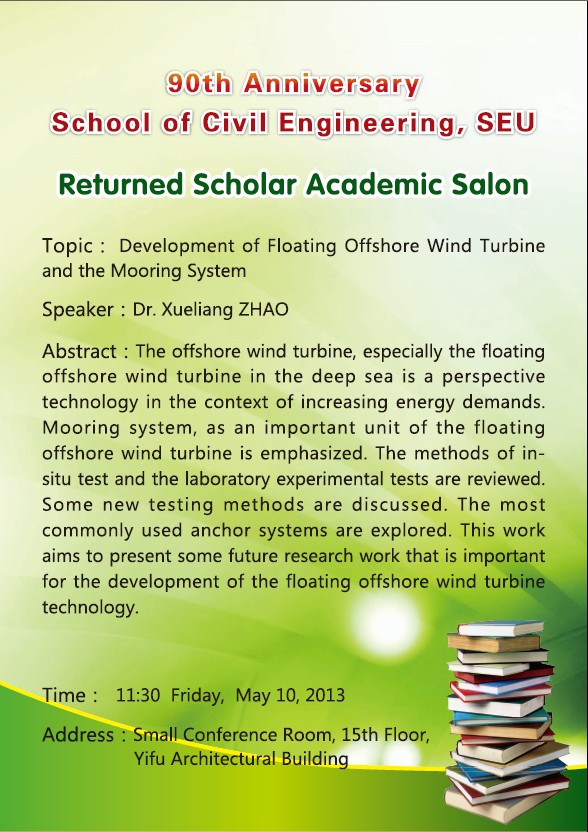 90th Anniversary
School of Civil Engineering, SEU

Returned Scholar Academic Salon

Topic : Development of Floating Offshore Wind Turbine and the Mooring System

Speaker : Dr. Xueliang ZHAO

Abstract : The offshore wind turbine, especially the floating offshore wind turbine in the deep sea is a perspective technology in the context of increasing energy demands. Mooring system, as an important unit of the floating offshore wind turbine is emphasized. The methods of in-situ test and the laboratory experimental tests are reviewed. Some new testing methods are discussed. The most commonly used anchor systems are explored. This work aims to present some future research work that is important for the development of the floating offshore wind turbine technology.

Time : 11:30 Friday, May 10, 2013

Address : Small Conference Room, 15th Floor, Yifu Architectural Building